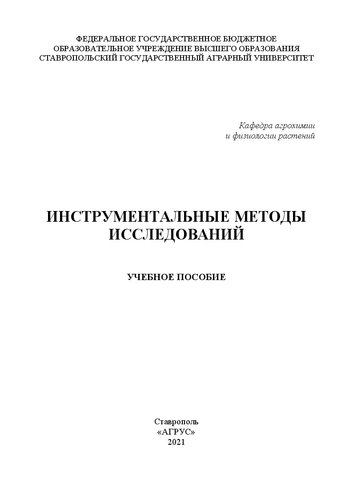 ФЕДЕРАЛЬНОЕ ГОСУДАРСТВЕННОЕ БЮДЖЕТНОЕ
ОБРАЗОВАТЕЛЬНОЕ УЧРЕЖДЕНИЕ ВЫСШЕГО ОБРАЗОВАНИЯ
СТАВРОПОЛЬСКИЙ ГОСУДАРСТВЕННЫЙ АГРАРНЫЙ УНИВЕРСИТЕТ

Кафедра агрохимии
и физиологии растений

ИНСТРУМЕНТАЛЬНЫЕ МЕТОДЫ
ИССЛЕДОВАНИЙ

УЧЕБНОЕ ПОСОБИЕ

Ставрополь
«АГРУС»
2021